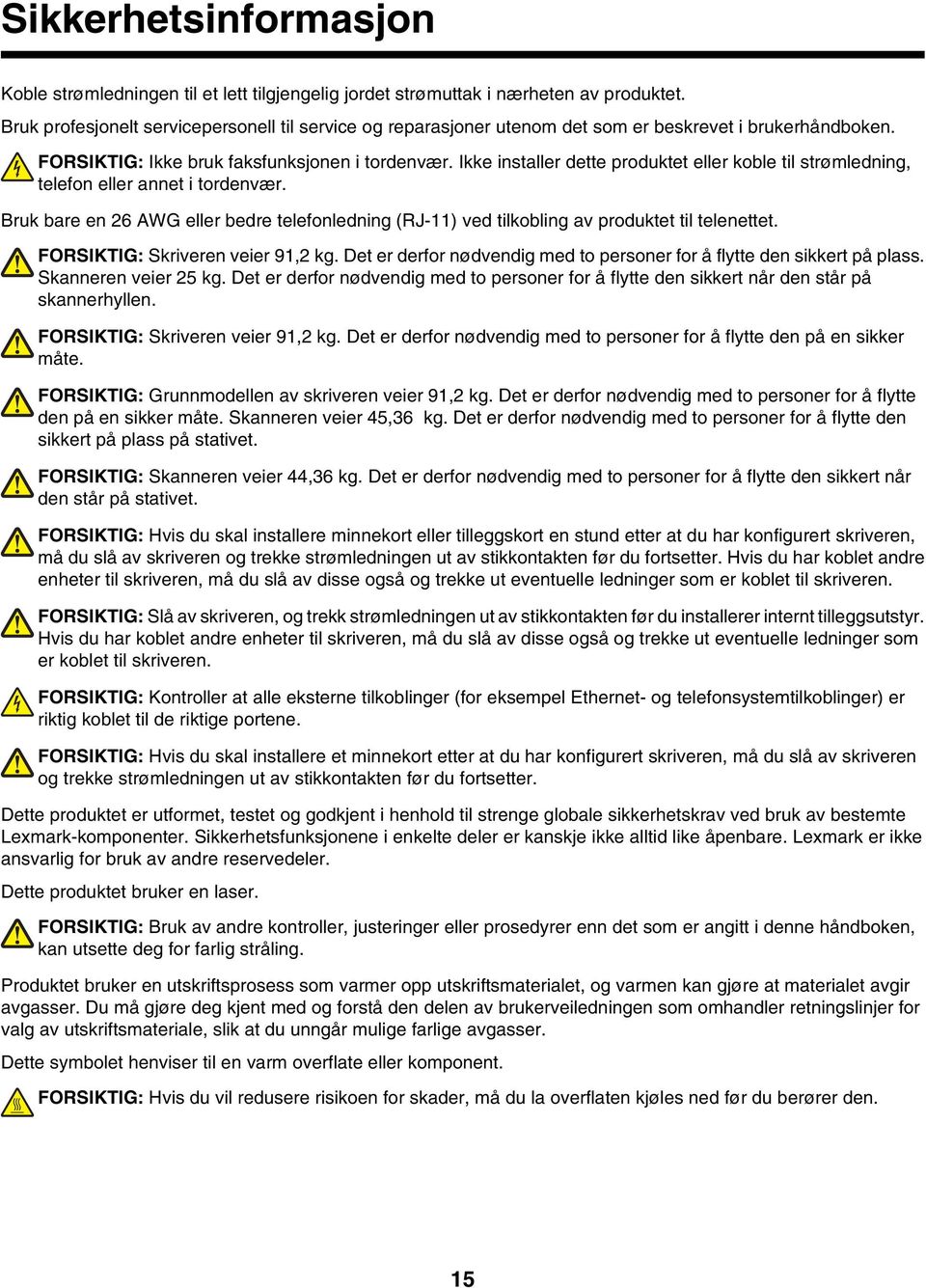 Sikkerhetsinformasjon

Koble strømledningen til et lett tilgjengelig jordet strømuttak i nærheten av produktet.

Bruk profesjonelt servicepersonell til service og reparasjoner utenom det som er beskrevet i brukerhåndboken.

FORSIKTIG: Ikke bruk faksfunksjonen i tordenvær. Ikke installer dette produktet eller koble til strømledning, telefon eller annet i tordenvær.

Bruk bare en 26 AWG eller bedre telefonledning (RJ-11) ved tilkobling av produktet til telenettet.

FORSIKTIG: Skriveren veier 91,2 kg. Det er derfor nødvendig med to personer for å flytte den sikkert på plass. Skanneren veier 25 kg. Det er derfor nødvendig med to personer for å flytte den sikkert når den står på skannerhyllen.

FORSIKTIG: Skriveren veier 91,2 kg. Det er derfor nødvendig med to personer for å flytte den på en sikker måte.

FORSIKTIG: Grunnmodellen av skriveren veier 91,2 kg. Det er derfor nødvendig med to personer for å flytte den på en sikker måte. Skanneren veier 45,36 kg. Det er derfor nødvendig med to personer for å flytte den sikkert på plass på stativet.

FORSIKTIG: Skanneren veier 44,36 kg. Det er derfor nødvendig med to personer for å flytte den sikkert når den står på stativet.

FORSIKTIG: Hvis du skal installere minnekort eller tilleggskort en stund etter at du har konfigurert skriveren, må du slå av skriveren og trekke strømledningen ut av stikkontakten før du fortsetter. Hvis du har koblet andre enheter til skriveren, må du slå av disse også og trekke ut eventuelle ledninger som er koblet til skriveren.

FORSIKTIG: Slå av skriveren, og trekk strømledningen ut av stikkontakten før du installerer internt tilleggsutstyr. Hvis du har koblet andre enheter til skriveren, må du slå av disse også og trekke ut eventuelle ledninger som er koblet til skriveren.

FORSIKTIG: Kontroller at alle eksterne tilkoblinger (for eksempel Ethernet- og telefonsystemtilkoblinger) er riktig koblet til de riktige portene.

FORSIKTIG: Hvis du skal installere et minnekort etter at du har konfigurert skriveren, må du slå av skriveren og trekke strømledningen ut av stikkontakten før du fortsetter.

Dette produktet er utformet, testet og godkjent i henhold til strenge globale sikkerhetskrav ved bruk av bestemte Lexmark-komponenter. Sikkerhetsfunksjonene i enkelte deler er kanskje ikke alltid like åpenbare. Lexmark er ikke ansvarlig for bruk av andre reservedeler.

Dette produktet bruker en laser.

FORSIKTIG: Bruk av andre kontroller, justeringer eller prosedyrer enn det som er angitt i denne håndboken, kan utsette deg for farlig stråling.

Produktet bruker en utskriftsprosess som varmer opp utskriftsmaterialet, og varmen kan gjøre at materialet avgir avgasser. Du må gjøre deg kjent med og forstå den delen av brukerveiledningen som omhandler retningslinjer for valg av utskriftsmateriale, slik at du unngår mulige farlige avgasser.

Dette symbolet henviser til en varm overflate eller komponent.

FORSIKTIG: Hvis du vil redusere risikoen for skader, må du la overflaten kjøles ned før du berører den.

15